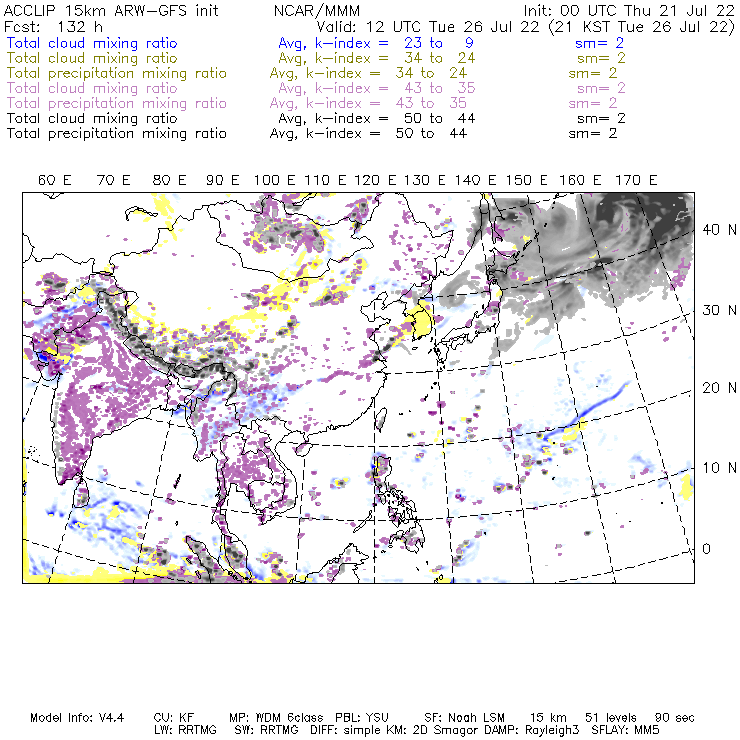 ACCLIP 15km ARW-GFS init    NCAR/MMM    Init: 00 UTC Thu 21 Jul 22
Fcst: 132 h    Valid: 12 UTC Tue 26 Jul 22 (21 KST Tue 26 Jul 22)

Total cloud mixing ratio    Avg, k-index = 23 to 9    sm= 2
Total cloud mixing ratio    Avg, k-index = 34 to 24    sm= 2
Total precipitation mixing ratio    Avg, k-index = 34 to 24    sm= 2
Total cloud mixing ratio    Avg, k-index = 43 to 35    sm= 2
Total precipitation mixing ratio    Avg, k-index = 43 to 35    sm= 2
Total cloud mixing ratio    Avg, k-index = 50 to 44    sm= 2
Total precipitation mixing ratio    Avg, k-index = 50 to 44    sm= 2

60 E 70 E 80 E 90 E 100 E 110 E 120 E 130 E 140 E 150 E 160 E 170 E

40 N
30 N
20 N
10 N
0

Model Info: V4.4    CU: KF    MP: WDM 6class    PBL: YSU    SF: Noah LSM    15 km    51 levels    90 sec
LW: RRTMG    SW: RRTMG    DIFF: simple KM: 2D Smagor DAMP: Rayleigh3    SFLAY: MM5